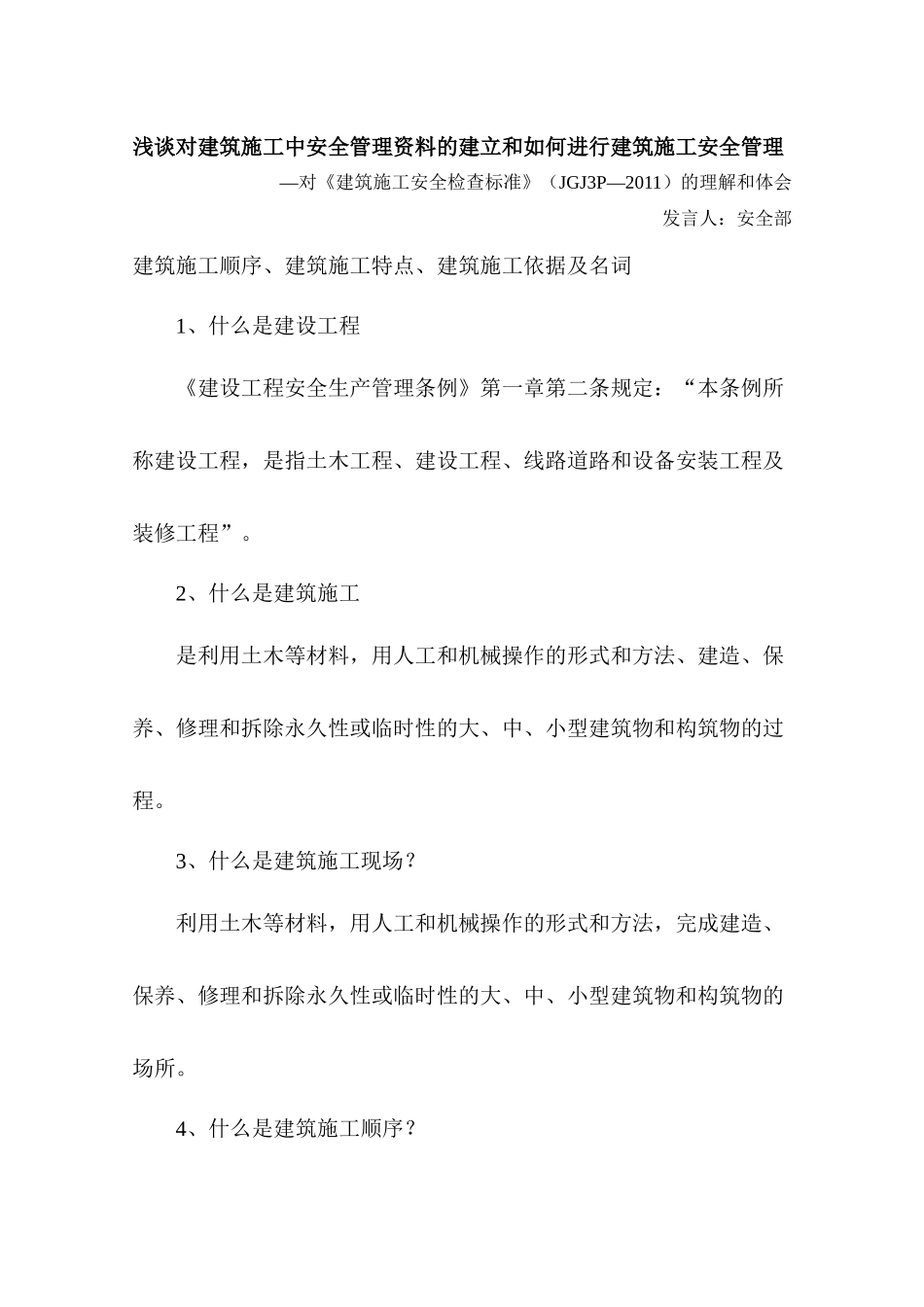 浅谈对建筑施工中安全管理资料的建立和如何进行建筑施工安全管理

—对《建筑施工安全检查标准》（JGJ3P—2011）的理解和体会

发言人：安全部

建筑施工顺序、建筑施工特点、建筑施工依据及名词

1、什么是建设工程

《建设工程安全生产管理条例》第一章第二条规定：“本条例所称建设工程，是指土木工程、建设工程、线路道路和设备安装工程及装修工程”。

2、什么是建筑施工

是利用土木等材料，用人工和机械操作的形式和方法、建造、保养、修理和拆除永久性或临时性的大、中、小型建筑物和构筑物的过程。

3、什么是建筑施工现场？

利用土木等材料，用人工和机械操作的形式和方法，完成建造、保养、修理和拆除永久性或临时性的大、中、小型建筑物和构筑物的场所。

4、什么是建筑施工顺序？